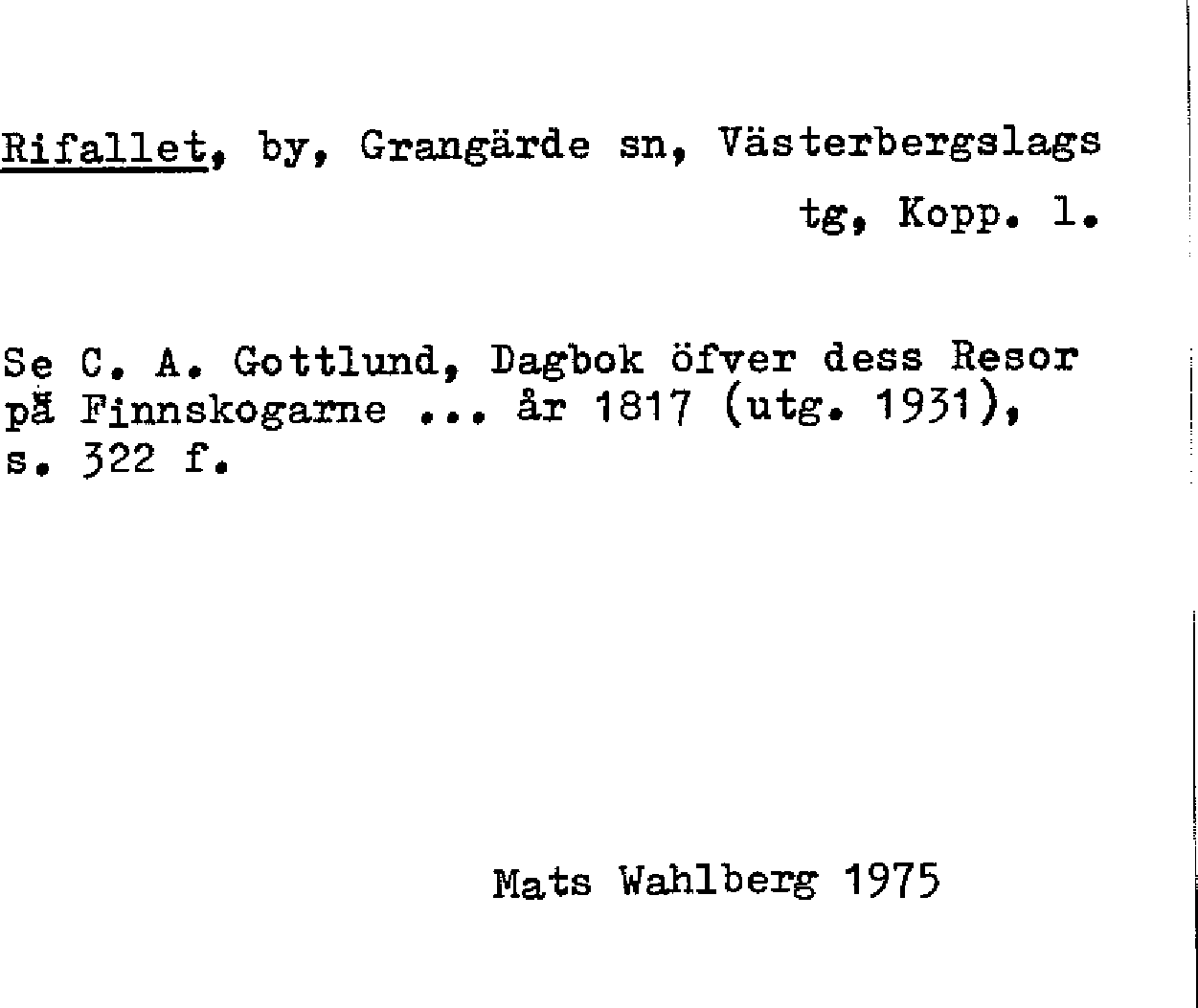 Rifallet, by, Grangärde sn, Västerbergslags tg, Kopp. l.

Se C. A. Gottlund, Dagbok öfver dess Resor på Finnskogarne ... år 1817 (utg. 1931), s. 322 f.

Mats Wahlberg 1975